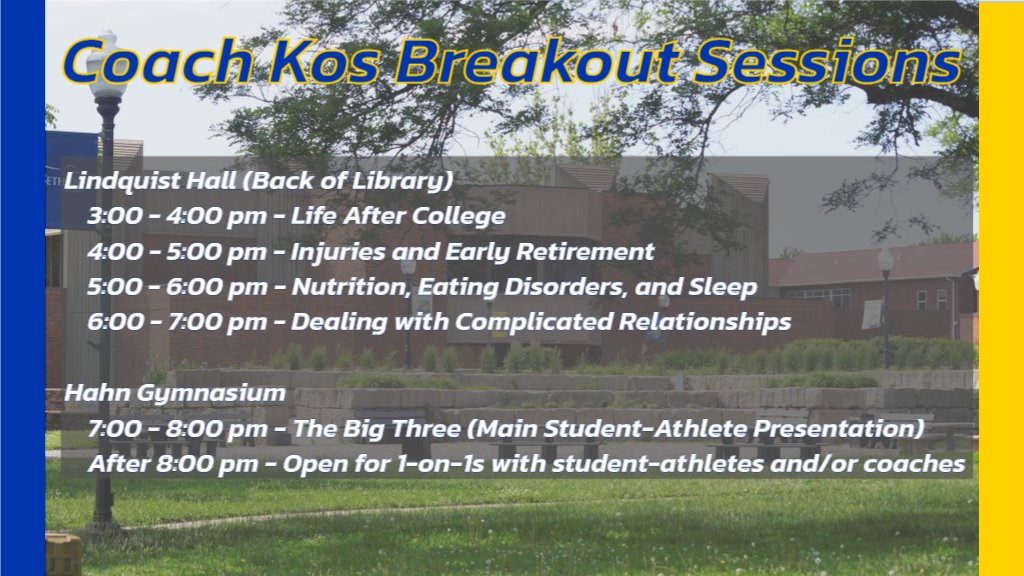 Coach Kos Breakout Sessions

Lindquist Hall (Back of Library)
3:00 - 4:00 pm - Life After College
4:00 - 5:00 pm - Injuries and Early Retirement
5:00 - 6:00 pm - Nutrition, Eating Disorders, and Sleep
6:00 - 7:00 pm - Dealing with Complicated Relationships

Hahn Gymnasium
7:00 - 8:00 pm - The Big Three (Main Student-Athlete Presentation)
After 8:00 pm - Open for 1-on-1s with student-athletes and/or coaches